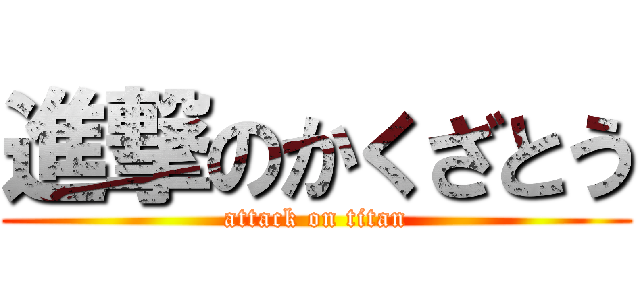 進撃のかくざとう
attack on titan